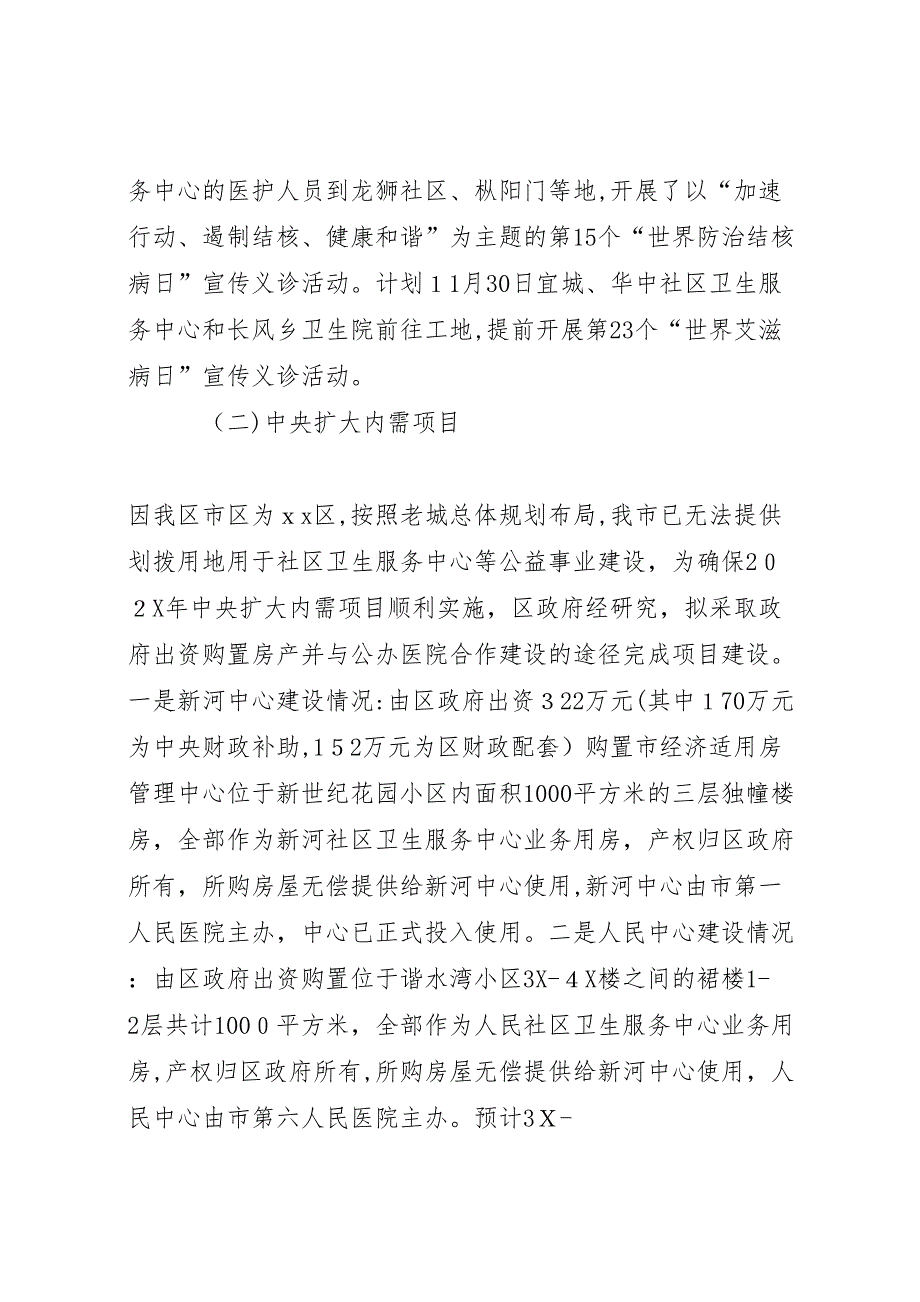 务中心的医护人员到龙狮社区、枞阳门等地,开展了以“加速行动、遏制结核、健康和谐”为主题的第15个“世界防治结核病日”宣传义诊活动。计划１1月30日宜城、华中社区卫生服务中心和长风乡卫生院前往工地,提前开展第23个“世界艾滋病日”宣传义诊活动。

（二)中央扩大内需项目

因我区市区为ｘｘ区,按照老城总体规划布局,我市已无法提供划拨用地用于社区卫生服务中心等公益事业建设，为确保２０２Ｘ年中央扩大内需项目顺利实施，区政府经研究，拟采取政府出资购置房产并与公办医院合作建设的途径完成项目建设。一是新河中心建设情况:由区政府出资３22万元(其中１70万元为中央财政补助,１5２万元为区财政配套）购置市经济适用房管理中心位于新世纪花园小区内面积1000平方米的三层独幢楼房，全部作为新河社区卫生服务中心业务用房，产权归区政府所有，所购房屋无偿提供给新河中心使用,新河中心由市第一人民医院主办，中心已正式投入使用。二是人民中心建设情况：由区政府出资购置位于谐水湾小区3X-４Ｘ楼之间的裙楼1-2层共计100０平方米，全部作为人民社区卫生服务中心业务用房,产权归区政府所有,所购房屋无偿提供给新河中心使用，人民中心由市第六人民医院主办。预计3Ｘ-